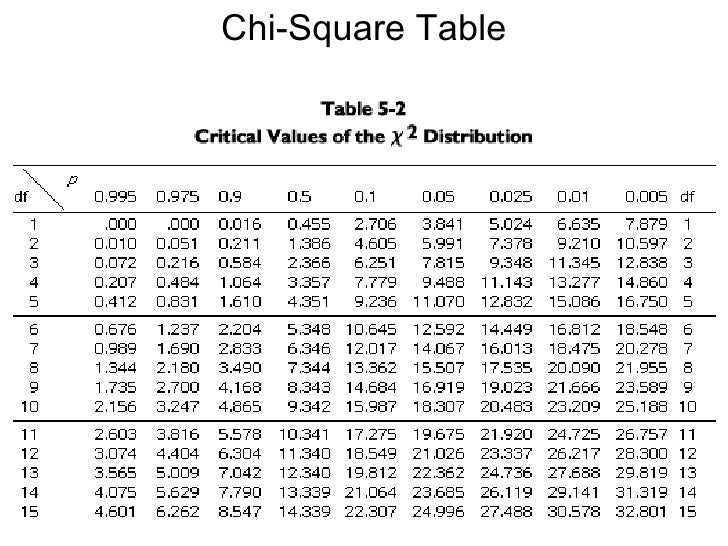 Chi-Square Table

Table 5-2
Critical Values of the $\chi^2$ Distribution

| df \ p | 0.995 | 0.975 | 0.9 | 0.5 | 0.1 | 0.05 | 0.025 | 0.01 | 0.005 | df |
|---|---|---|---|---|---|---|---|---|---|---|
| 1 | .000 | .000 | 0.016 | 0.455 | 2.706 | 3.841 | 5.024 | 6.635 | 7.879 | 1 |
| 2 | 0.010 | 0.051 | 0.211 | 1.386 | 4.605 | 5.991 | 7.378 | 9.210 | 10.597 | 2 |
| 3 | 0.072 | 0.216 | 0.584 | 2.366 | 6.251 | 7.815 | 9.348 | 11.345 | 12.838 | 3 |
| 4 | 0.207 | 0.484 | 1.064 | 3.357 | 7.779 | 9.488 | 11.143 | 13.277 | 14.860 | 4 |
| 5 | 0.412 | 0.831 | 1.610 | 4.351 | 9.236 | 11.070 | 12.832 | 15.086 | 16.750 | 5 |
| 6 | 0.676 | 1.237 | 2.204 | 5.348 | 10.645 | 12.592 | 14.449 | 16.812 | 18.548 | 6 |
| 7 | 0.989 | 1.690 | 2.833 | 6.346 | 12.017 | 14.067 | 16.013 | 18.475 | 20.278 | 7 |
| 8 | 1.344 | 2.180 | 3.490 | 7.344 | 13.362 | 15.507 | 17.535 | 20.090 | 21.955 | 8 |
| 9 | 1.735 | 2.700 | 4.168 | 8.343 | 14.684 | 16.919 | 19.023 | 21.666 | 23.589 | 9 |
| 10 | 2.156 | 3.247 | 4.865 | 9.342 | 15.987 | 18.307 | 20.483 | 23.209 | 25.188 | 10 |
| 11 | 2.603 | 3.816 | 5.578 | 10.341 | 17.275 | 19.675 | 21.920 | 24.725 | 26.757 | 11 |
| 12 | 3.074 | 4.404 | 6.304 | 11.340 | 18.549 | 21.026 | 23.337 | 26.217 | 28.300 | 12 |
| 13 | 3.565 | 5.009 | 7.042 | 12.340 | 19.812 | 22.362 | 24.736 | 27.688 | 29.819 | 13 |
| 14 | 4.075 | 5.629 | 7.790 | 13.339 | 21.064 | 23.685 | 26.119 | 29.141 | 31.319 | 14 |
| 15 | 4.601 | 6.262 | 8.547 | 14.339 | 22.307 | 24.996 | 27.488 | 30.578 | 32.801 | 15 |